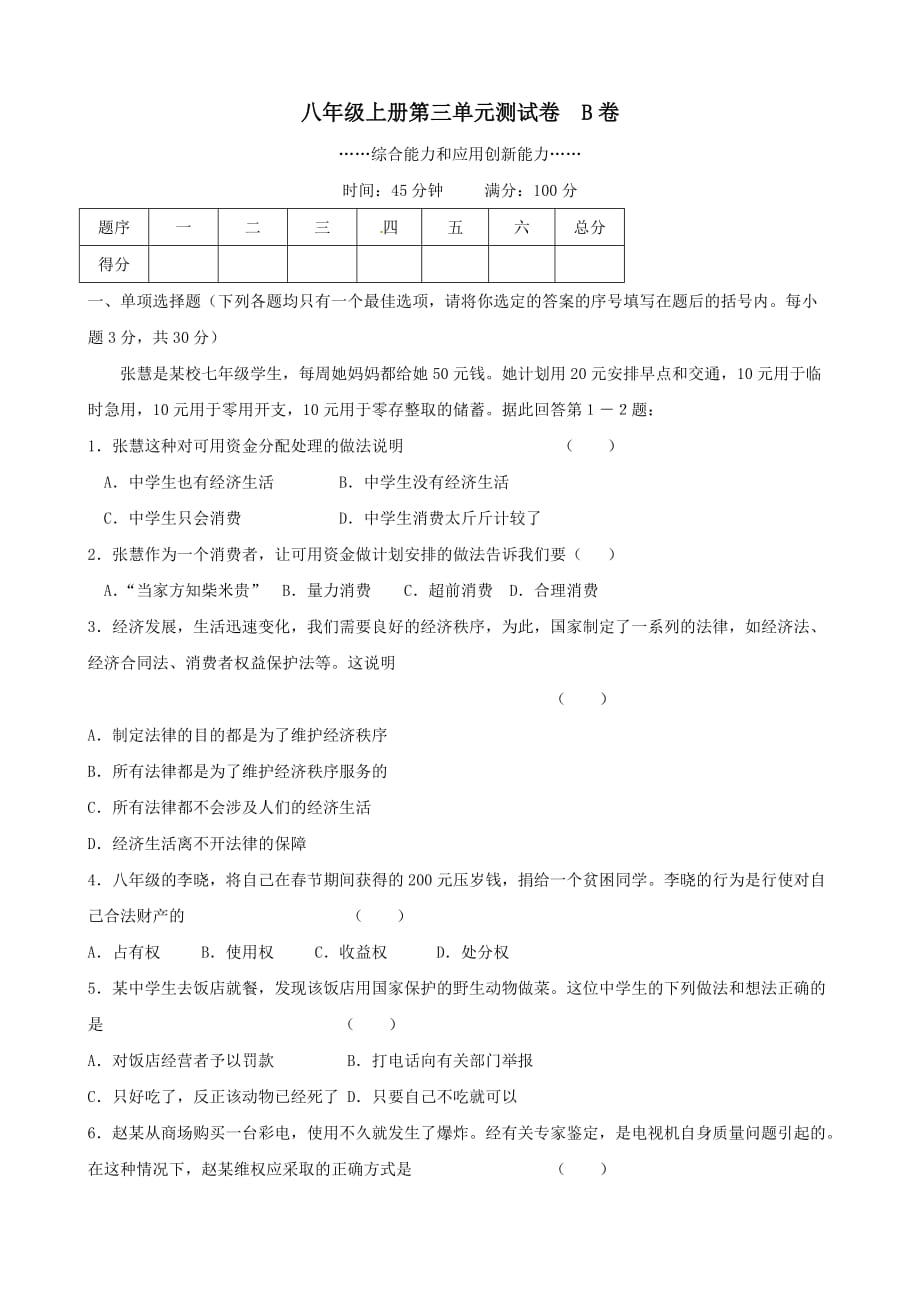 八年级上册第三单元测试卷　B卷

……综合能力和应用创新能力……

时间：45分钟　　满分：100分

| 题序 | 一 | 二 | 三 | 四 | 五 | 六 | 总分 |
|---|---|---|---|---|---|---|---|
| 得分 |  |  |  |  |  |  |  |

一、单项选择题（下列各题均只有一个最佳选项，请将你选定的答案的序号填写在题后的括号内。每小题3分，共30分）

张慧是某校七年级学生，每周她妈妈都给她50元钱。她计划用20元安排早点和交通，10元用于临时急用，10元用于零用开支，10元用于零存整取的储蓄。据此回答第1－2题：

1．张慧这种对可用资金分配处理的做法说明　　（　　）

A．中学生也有经济生活　　B．中学生没有经济生活

C．中学生只会消费　　D．中学生消费太斤斤计较了

2．张慧作为一个消费者，让可用资金做计划安排的做法告诉我们要（　　）

A．“当家方知柴米贵”　B．量力消费　C．超前消费　D．合理消费

3．经济发展，生活迅速变化，我们需要良好的经济秩序，为此，国家制定了一系列的法律，如经济法、经济合同法、消费者权益保护法等。这说明

（　　）

A．制定法律的目的都是为了维护经济秩序

B．所有法律都是为了维护经济秩序服务的

C．所有法律都不会涉及人们的经济生活

D．经济生活离不开法律的保障

4．八年级的李晓，将自己在春节期间获得的200元压岁钱，捐给一个贫困同学。李晓的行为是行使对自己合法财产的　　（　　）

A．占有权　B．使用权　C．收益权　D．处分权

5．某中学生去饭店就餐，发现该饭店用国家保护的野生动物做菜。这位中学生的下列做法和想法正确的是　　（　　）

A．对饭店经营者予以罚款　　B．打电话向有关部门举报

C．只好吃了，反正该动物已经死了　D．只要自己不吃就可以

6．赵某从商场购买一台彩电，使用不久就发生了爆炸。经有关专家鉴定，是电视机自身质量问题引起的。在这种情况下，赵某维权应采取的正确方式是　　（　　）